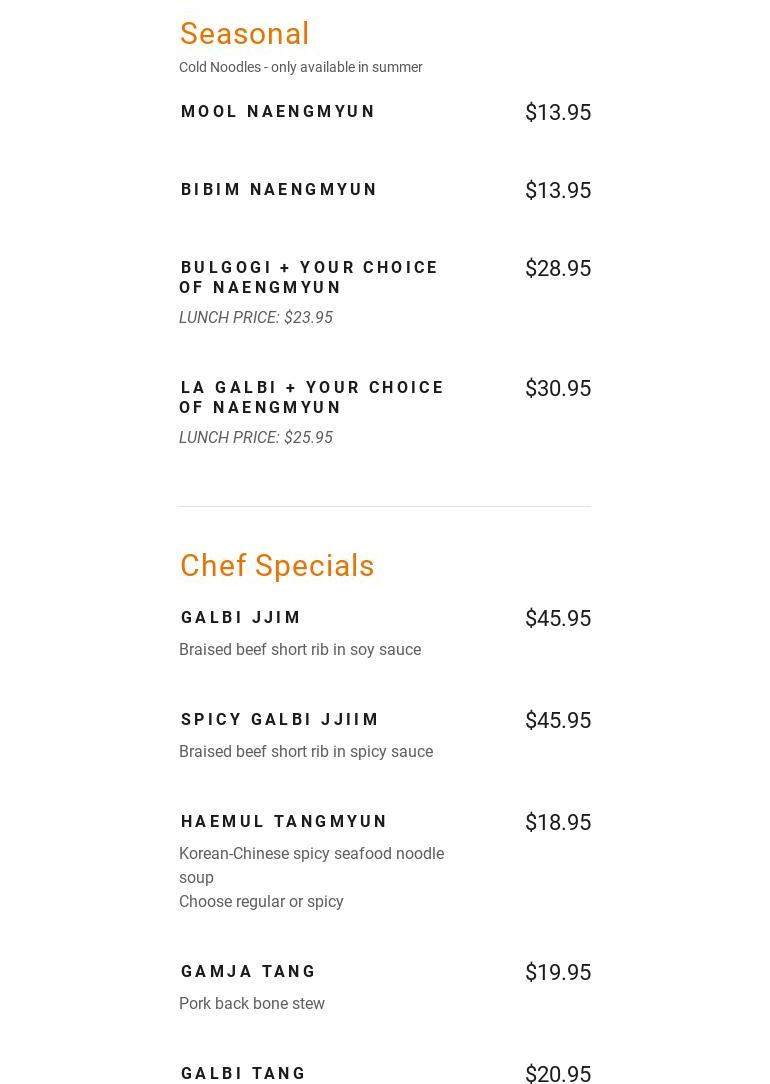 Seasonal

Cold Noodles - only available in summer

MOOL NAENGMYUN
$13.95

BIBIM NAENGMYUN
$13.95

BULGOGI + YOUR CHOICE OF NAENGMYUN
$28.95

LUNCH PRICE: $23.95

LA GALBI + YOUR CHOICE OF NAENGMYUN
$30.95

LUNCH PRICE: $25.95

Chef Specials

GALBI JJIM
$45.95

Braised beef short rib in soy sauce

SPICY GALBI JJIIM
$45.95

Braised beef short rib in spicy sauce

HAEMUL TANGMYUN
$18.95

Korean-Chinese spicy seafood noodle soup
Choose regular or spicy

GAMJA TANG
$19.95

Pork back bone stew

GALBI TANG
$20.95